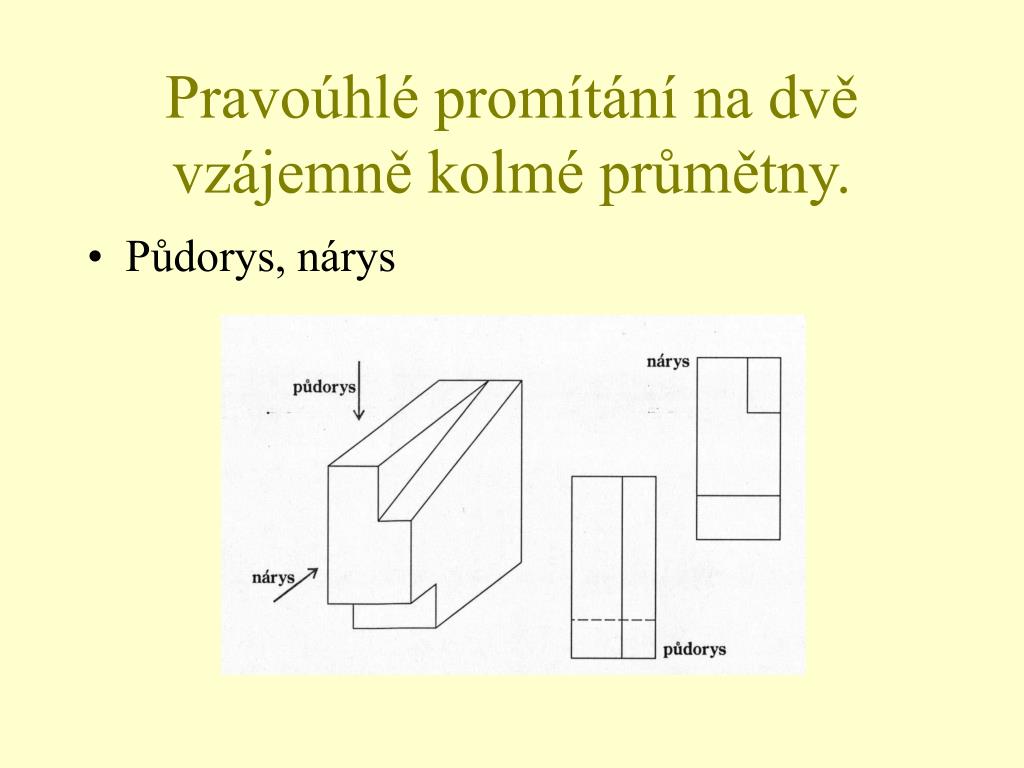 Pravoúhlé promítání na dvě vzájemně kolmé průmětny.

• Půdorys, nárys

půdorys

nárys

nárys

půdorys